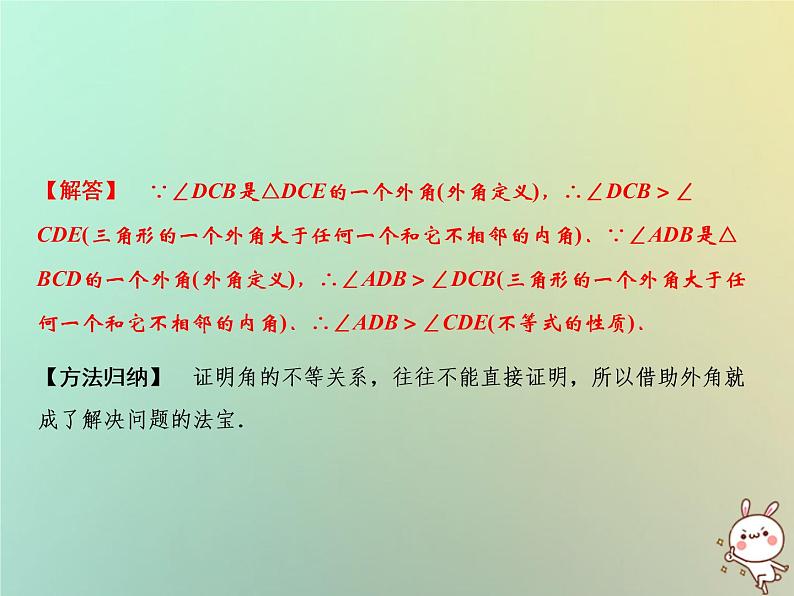 【解答】 $\because \angle DCB$是$\triangle DCE$的一个外角(外角定义)，$\therefore \angle DCB > \angle CDE$(三角形的一个外角大于任何一个和它不相邻的内角)．$\because \angle ADB$是$\triangle BCD$的一个外角(外角定义)，$\therefore \angle ADB > \angle DCB$(三角形的一个外角大于任何一个和它不相邻的内角)．$\therefore \angle ADB > \angle CDE$(不等式的性质)．

【方法归纳】 证明角的不等关系，往往不能直接证明，所以借助外角就成了解决问题的法宝．